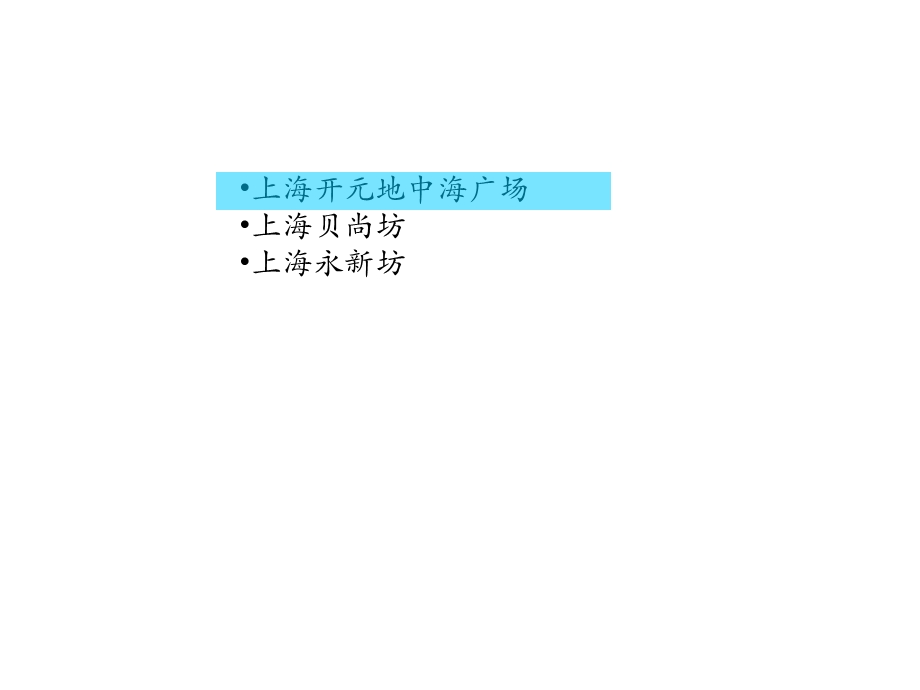 •上海开元地中海广场
•上海贝尚坊
•上海永新坊